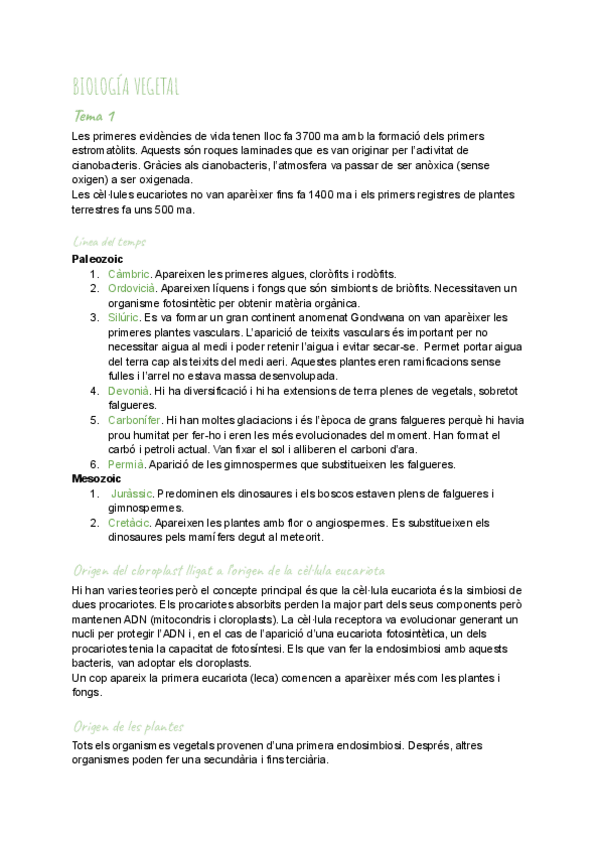 BIOLOGÍA VEGETAL

Tema 1

Les primeres evidències de vida tenen lloc fa 3700 ma amb la formació dels primers estromatòlits. Aquests són roques laminades que es van originar per l'activitat de cianobacteris. Gràcies als cianobacteris, l'atmosfera va passar de ser anòxica (sense oxigen) a ser oxigenada.
Les cèl·lules eucariotes no van aparèixer fins fa 1400 ma i els primers registres de plantes terrestres fa uns 500 ma.

Línea del temps

Paleozoic
1. Càmbric. Apareixen les primeres algues, cloròfits i rodòfits.
2. Ordovicià. Apareixen líquens i fongs que són simbionts de briòfits. Necessitaven un organisme fotosintètic per obtenir matèria orgànica.
3. Silúric. Es va formar un gran continent anomenat Gondwana on van aparèixer les primeres plantes vasculars. L'aparició de teixits vasculars és important per no necessitar aigua al medi i poder retenir l'aigua i evitar secar-se. Permet portar aigua del terra cap als teixits del medi aeri. Aquestes plantes eren ramificacions sense fulles i l'arrel no estava massa desenvolupada.
4. Devonià. Hi ha diversificació i hi ha extensions de terra plenes de vegetals, sobretot falgueres.
5. Carbonífer. Hi han moltes glaciacions i és l'època de grans falgueres perquè hi havia prou humitat per fer-ho i eren les més evolucionades del moment. Han format el carbó i petroli actual. Van fixar el sol i alliberen el carboni d'ara.
6. Permià. Aparició de les gimnospermes que substitueixen les falgueres.
Mesozoic
1. Juràssic. Predominen els dinosaures i els boscos estaven plens de falgueres i gimnospermes.
2. Cretàcic. Apareixen les plantes amb flor o angiospermes. Es substitueixen els dinosaures pels mamífers degut al meteorit.

Origen del cloroplast lligat a l'origen de la cèl·lula eucariota

Hi han varies teories però el concepte principal és que la cèl·lula eucariota és la simbiosi de dues procariotes. Els procariotes absorbits perden la major part dels seus components però mantenen ADN (mitocondris i cloroplasts). La cèl·lula receptora va evolucionar generant un nucli per protegir l'ADN i, en el cas de l'aparició d'una eucariota fotosintètica, un dels procariotes tenia la capacitat de fotosíntesi. Els que van fer la endosimbiosi amb aquests bacteris, van adoptar els cloroplasts.
Un cop apareix la primera eucariota (leca) comencen a aparèixer més com les plantes i fongs.

Origen de les plantes

Tots els organismes vegetals provenen d'una primera endosimbiosi. Després, altres organismes poden fer una secundària i fins terciària.